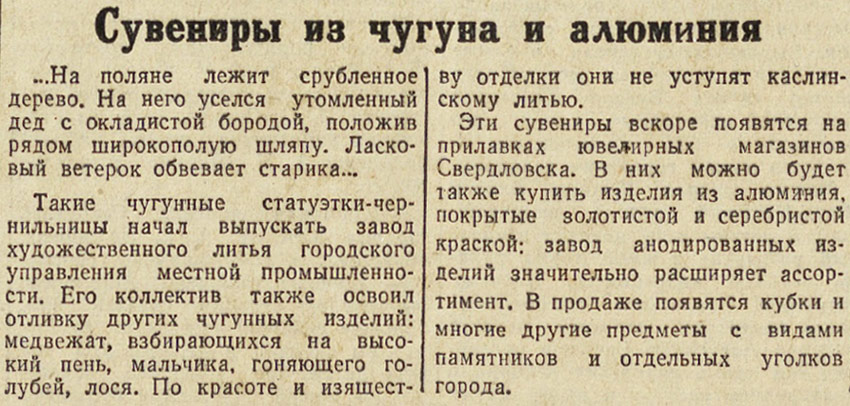 Сувениры из чугуна и алюминия

...На поляне лежит срубленное дерево. На него уселся утомленный дед с окладистой бородой, положив рядом широкополую шляпу. Ласковый ветерок обвевает старика...

Такие чугунные статуэтки-чернильницы начал выпускать завод художественного литья городского управления местной промышленности. Его коллектив также освоил отливку других чугунных изделий: медвежат, взбирающихся на высокий пень, мальчика, гоняющего голубей, лося. По красоте и изяществу отделки они не уступят каслинскому литью.

Эти сувениры вскоре появятся на прилавках ювелирных магазинов Свердловска. В них можно будет также купить изделия из алюминия, покрытые золотистой и серебристой краской: завод анодированных изделий значительно расширяет ассортимент. В продаже появятся кубки и многие другие предметы с видами памятников и отдельных уголков города.